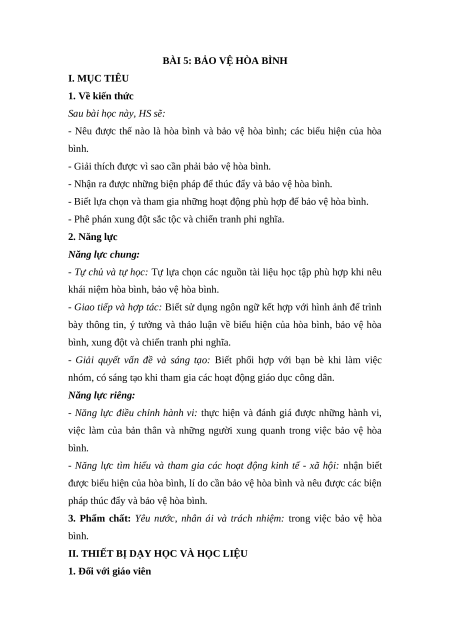 BÀI 5: BẢO VỆ HÒA BÌNH

I. MỤC TIÊU

1. Về kiến thức

Sau bài học này, HS sẽ:

- Nêu được thế nào là hòa bình và bảo vệ hòa bình; các biểu hiện của hòa bình.

- Giải thích được vì sao cần phải bảo vệ hòa bình.

- Nhận ra được những biện pháp để thúc đẩy và bảo vệ hòa bình.

- Biết lựa chọn và tham gia những hoạt động phù hợp để bảo vệ hòa bình.

- Phê phán xung đột sắc tộc và chiến tranh phi nghĩa.

2. Năng lực

Năng lực chung:

- Tự chủ và tự học: Tự lựa chọn các nguồn tài liệu học tập phù hợp khi nêu khái niệm hòa bình, bảo vệ hòa bình.

- Giao tiếp và hợp tác: Biết sử dụng ngôn ngữ kết hợp với hình ảnh để trình bày thông tin, ý tưởng và thảo luận về biểu hiện của hòa bình, bảo vệ hòa bình, xung đột và chiến tranh phi nghĩa.

- Giải quyết vấn đề và sáng tạo: Biết phối hợp với bạn bè khi làm việc nhóm, có sáng tạo khi tham gia các hoạt động giáo dục công dân.

Năng lực riêng:

- Năng lực điều chỉnh hành vi: thực hiện và đánh giá được những hành vi, việc làm của bản thân và những người xung quanh trong việc bảo vệ hòa bình.

- Năng lực tìm hiểu và tham gia các hoạt động kinh tế - xã hội: nhận biết được biểu hiện của hòa bình, lí do cần bảo vệ hòa bình và nêu được các biện pháp thúc đẩy và bảo vệ hòa bình.

3. Phẩm chất: Yêu nước, nhân ái và trách nhiệm: trong việc bảo vệ hòa bình.

II. THIẾT BỊ DẠY HỌC VÀ HỌC LIỆU

1. Đối với giáo viên